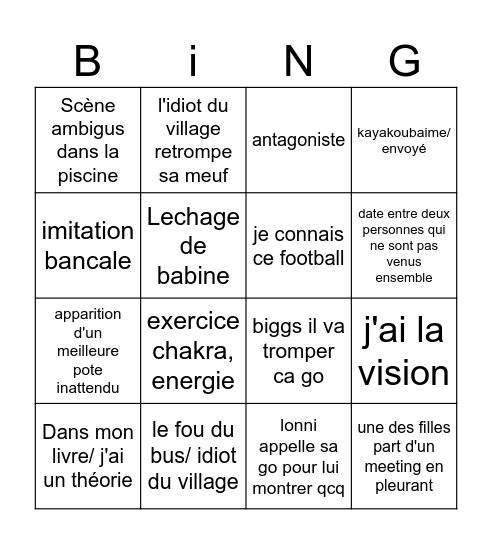 | B | i | N | G |
|---|---|---|---|
| Scène ambigus dans la piscine | l'idiot du village retrompe sa meuf | antagoniste | kayakoubaime/ envoyé |
| imitation bancale | Lechage de babine | je connais ce football | date entre deux personnes qui ne sont pas venus ensemble |
| apparition d'un meilleure pote inattendu | exercice chakra, energie | biggs il va tromper ca go | j'ai la vision |
| Dans mon livre/ j'ai un théorie | le fou du bus/ idiot du village | lonni appelle sa go pour lui montrer qcq | une des filles part d'un meeting en pleurant |